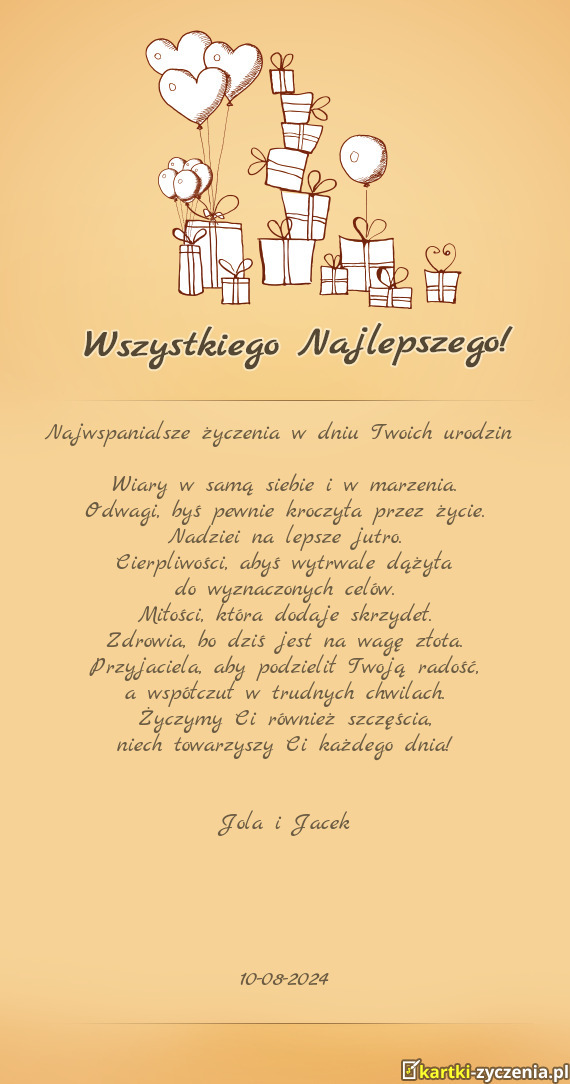 Wszystkiego Najlepszego!

Najwspanialsze życzenia w dniu Twoich urodzin

Wiary w samą siebie i w marzenia.
Odwagi, byś pewnie kroczyła przez życie.
Nadziei na lepsze jutro.
Cierpliwości, abyś wytrwale dążyła
do wyznaczonych celów.
Miłości, która dodaje skrzydeł.
Zdrowia, bo dziś jest na wagę złota.
Przyjaciela, aby podzielił Twoją radość,
a współczuł w trudnych chwilach.
Życzymy Ci również szczęścia,
niech towarzyszy Ci każdego dnia!

Jola i Jacek

10-08-2024

kartki-zyczenia.pl